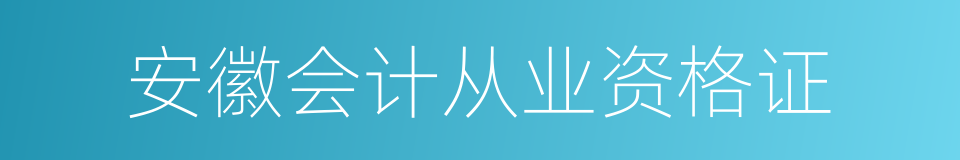 安徽会计从业资格证